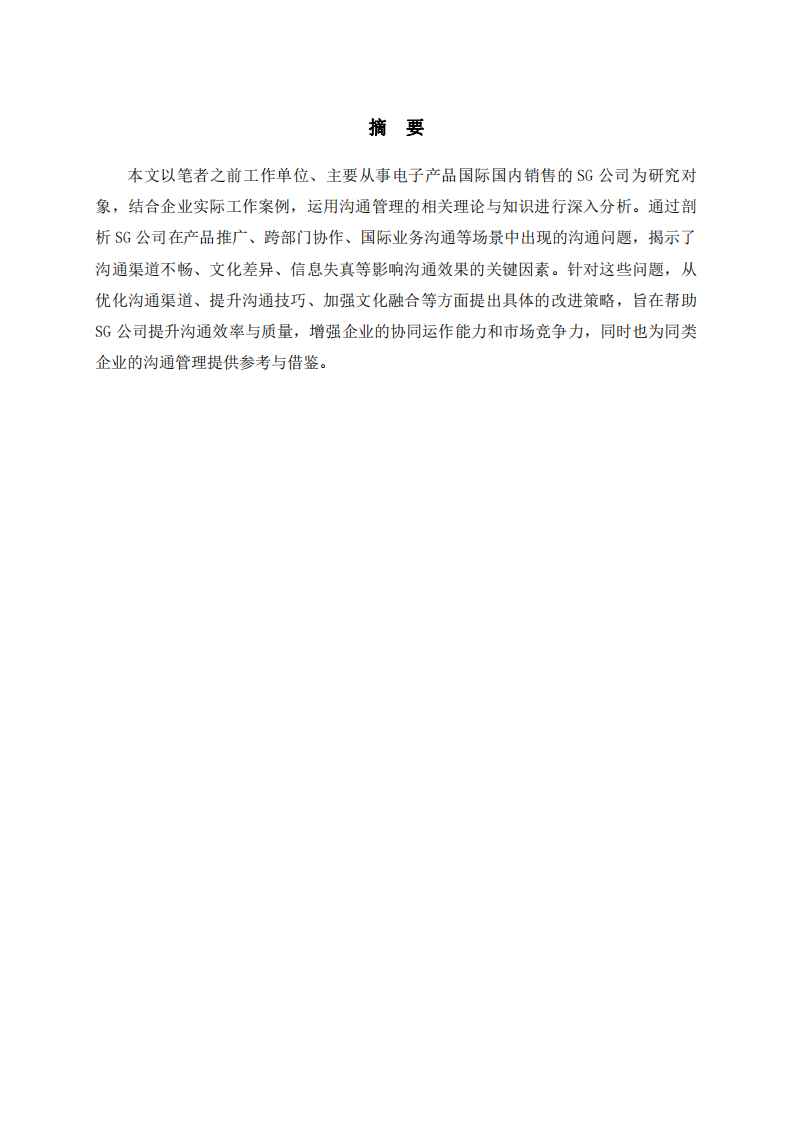 摘　要

本文以笔者之前工作单位、主要从事电子产品国际国内销售的 SG 公司为研究对象，结合企业实际工作案例，运用沟通管理的相关理论与知识进行深入分析。通过剖析 SG 公司在产品推广、跨部门协作、国际业务沟通等场景中出现的沟通问题，揭示了沟通渠道不畅、文化差异、信息失真等影响沟通效果的关键因素。针对这些问题，从优化沟通渠道、提升沟通技巧、加强文化融合等方面提出具体的改进策略，旨在帮助 SG 公司提升沟通效率与质量，增强企业的协同运作能力和市场竞争力，同时也为同类企业的沟通管理提供参考与借鉴。